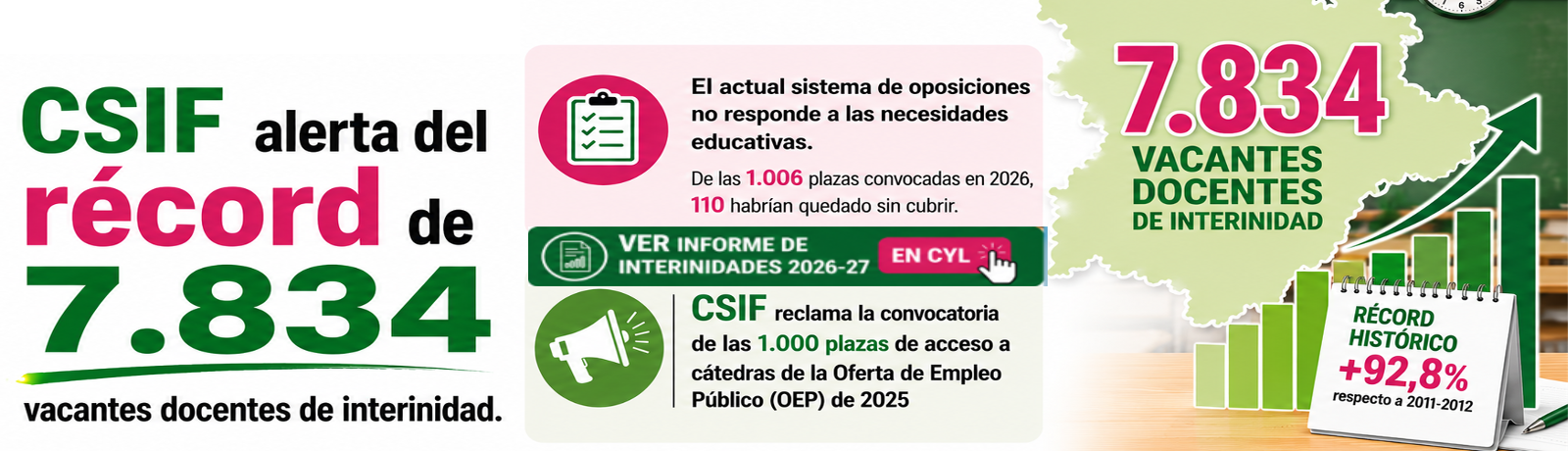 CSIF alerta del récord de 7.834

vacantes docentes de interinidad.

El actual sistema de oposiciones no responde a las necesidades educativas.

De las 1.006 plazas convocadas en 2026, 110 habrían quedado sin cubrir.

VER INFORME DE INTERINIDADES 2026-27

EN CYL

CSIF reclama la convocatoria de las 1.000 plazas de acceso a cátedras de la Oferta de Empleo Público (OEP) de 2025

7.834

VACANTES DOCENTES DE INTERINIDAD

RÉCORD HISTÓRICO

+92,8%

respecto a 2011-2012